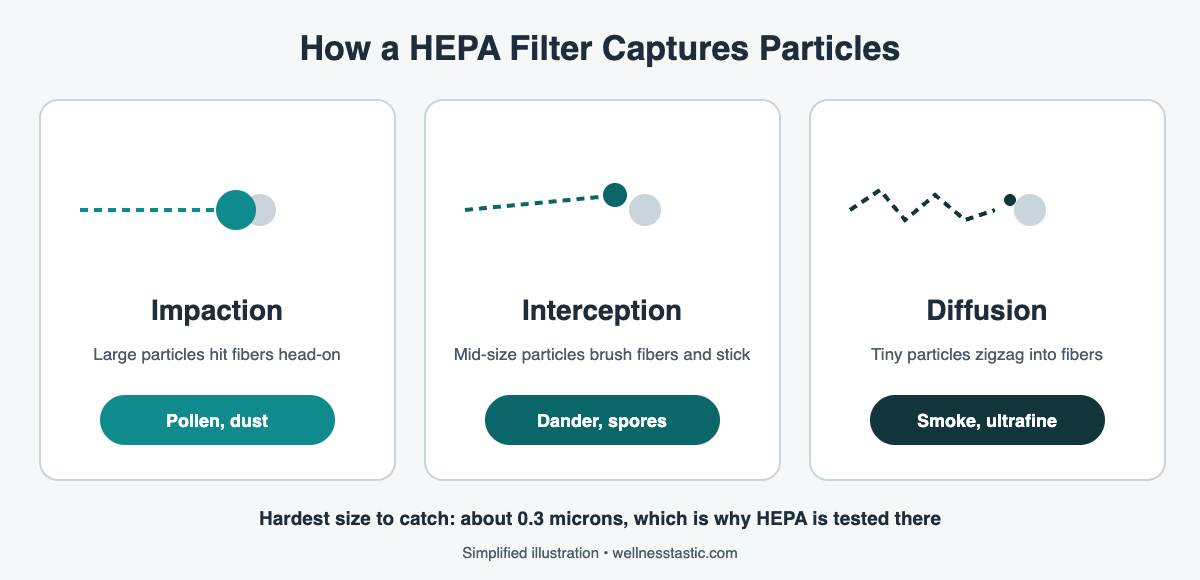 How a HEPA Filter Captures Particles

Impaction

Large particles hit fibers head-on

Pollen, dust

Interception

Mid-size particles brush fibers and stick

Dander, spores

Diffusion

Tiny particles zigzag into fibers

Smoke, ultrafine

Hardest size to catch: about 0.3 microns, which is why HEPA is tested there

Simplified illustration • wellnesstastic.com